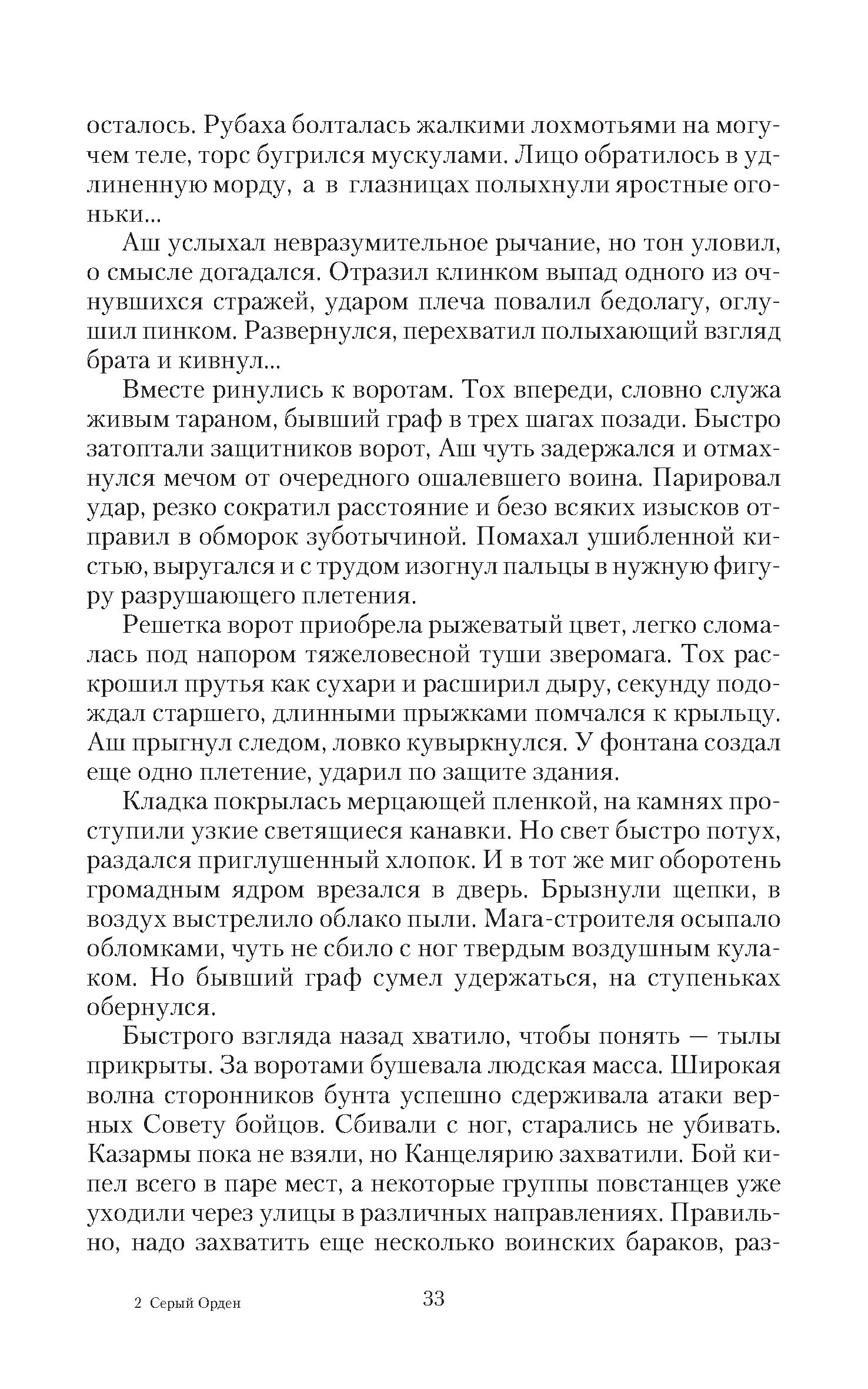 осталось. Рубаха болталась жалкими лохмотьями на могучем теле, торс бугрился мускулами. Лицо обратилось в удлиненную морду, а в глазницах полыхнули яростные огоньки...

Аш услыхал невразумительное рычание, но тон уловил, о смысле догадался. Отразил клинком выпад одного из очнувшихся стражей, ударом плеча повалил бедолагу, оглушил пинком. Развернулся, перехватил полыхающий взгляд брата и кивнул...

Вместе ринулись к воротам. Тох впереди, словно служа живым тараном, бывший граф в трех шагах позади. Быстро затоптали защитников ворот, Аш чуть задержался и отмахнулся мечом от очередного ошалевшего воина. Парировал удар, резко сократил расстояние и безо всяких изысков отправил в обморок зуботычиной. Помахал ушибленной кистью, выругался и с трудом изогнул пальцы в нужную фигуру разрушающего плетения.

Решетка ворот приобрела рыжеватый цвет, легко сломалась под напором тяжеловесной туши зверомага. Тох раскрошил прутья как сухари и расширил дыру, секунду подождал старшего, длинными прыжками помчался к крыльцу. Аш прыгнул следом, ловко кувыркнулся. У фонтана создал еще одно плетение, ударил по защите здания.

Кладка покрылась мерцающей пленкой, на камнях проступили узкие светящиеся канавки. Но свет быстро потух, раздался приглушенный хлопок. И в тот же миг оборотень громадным ядром врезался в дверь. Брызнули щепки, в воздух выстрелило облако пыли. Мага-строителя осыпало обломками, чуть не сбило с ног твердым воздушным кулаком. Но бывший граф сумел удержаться, на ступеньках обернулся.

Быстрого взгляда назад хватило, чтобы понять — тылы прикрыты. За воротами бушевала людская масса. Широкая волна сторонников бунта успешно сдерживала атаки верных Совету бойцов. Сбивали с ног, старались не убивать. Казармы пока не взяли, но Канцелярию захватили. Бой кипел всего в паре мест, а некоторые группы повстанцев уже уходили через улицы в различных направлениях. Правильно, надо захватить еще несколько воинских бараков, раз-

2 Серый Орден

33